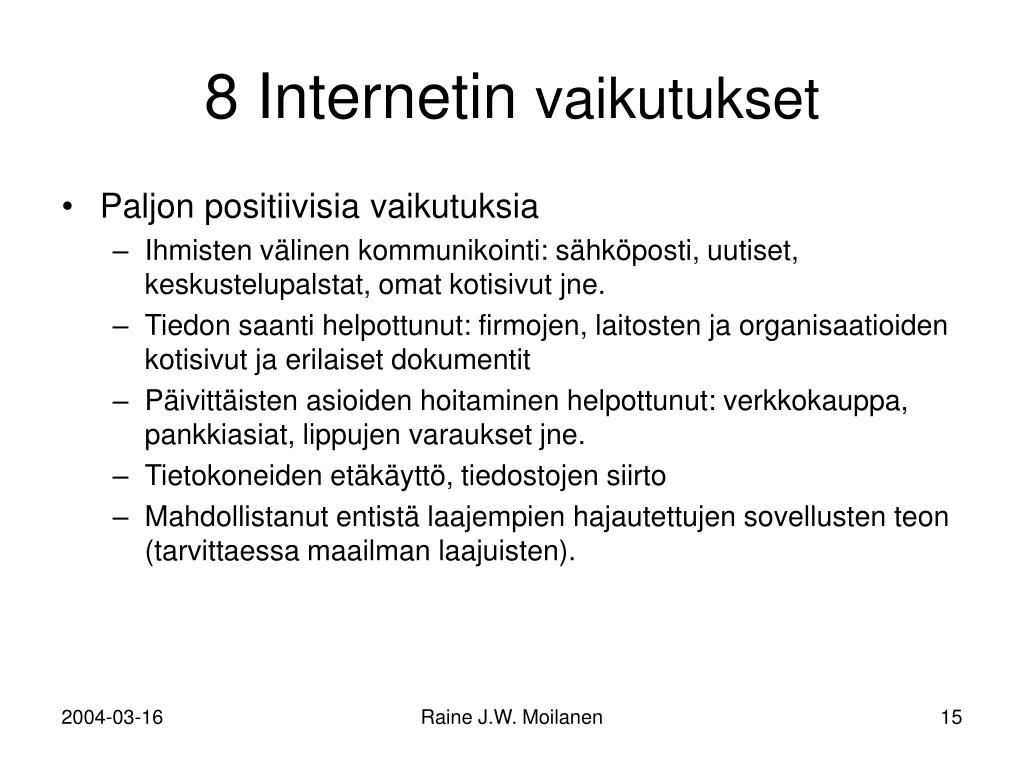 8 Internetin vaikutukset

• Paljon positiivisia vaikutuksia
  – Ihmisten välinen kommunikointi: sähköposti, uutiset, keskustelupalstat, omat kotisivut jne.
  – Tiedon saanti helpottunut: firmojen, laitosten ja organisaatioiden kotisivut ja erilaiset dokumentit
  – Päivittäisten asioiden hoitaminen helpottunut: verkkokauppa, pankkiasiat, lippujen varaukset jne.
  – Tietokoneiden etäkäyttö, tiedostojen siirto
  – Mahdollistanut entistä laajempien hajautettujen sovellusten teon (tarvittaessa maailman laajuisten).

2004-03-16 Raine J.W. Moilanen 15